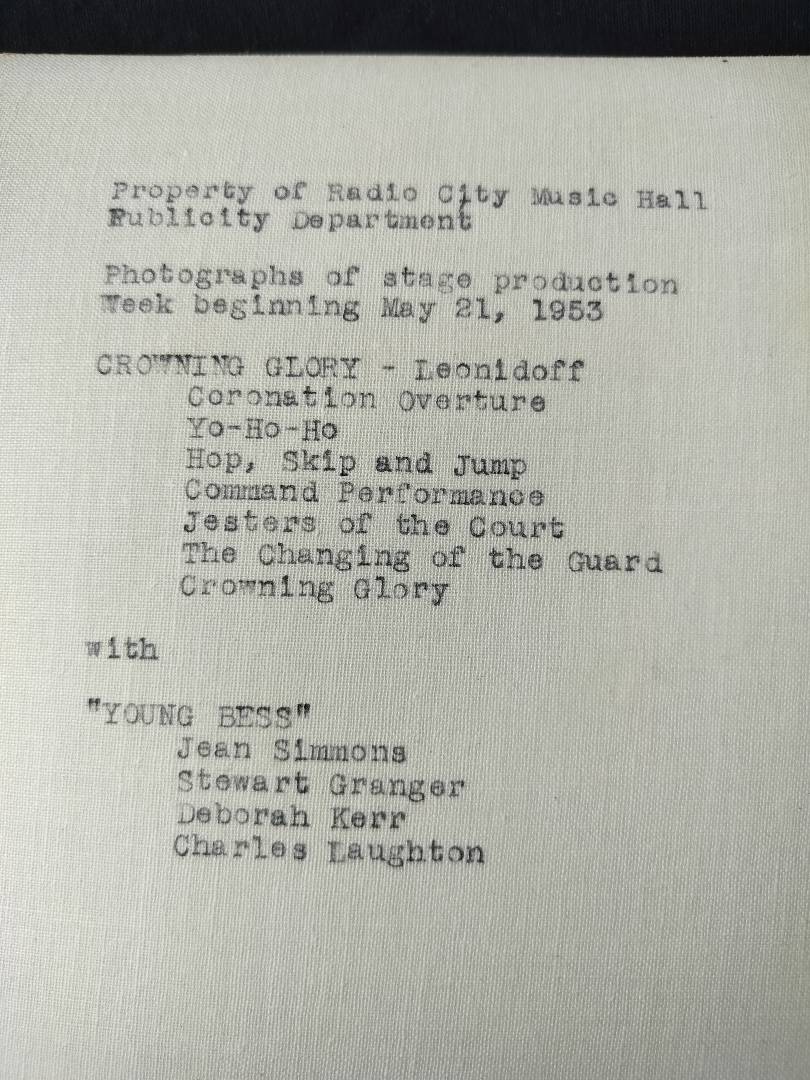 Property of Radio City Music Hall
Publicity Department

Photographs of stage production
Week beginning May 21, 1953

CROWNING GLORY - Leonidoff
Coronation Overture
Yo-Ho-Ho
Hop, Skip and Jump
Command Performance
Jesters of the Court
The Changing of the Guard
Crowning Glory

with

"YOUNG BESS"
Jean Simmons
Stewart Granger
Deborah Kerr
Charles Laughton